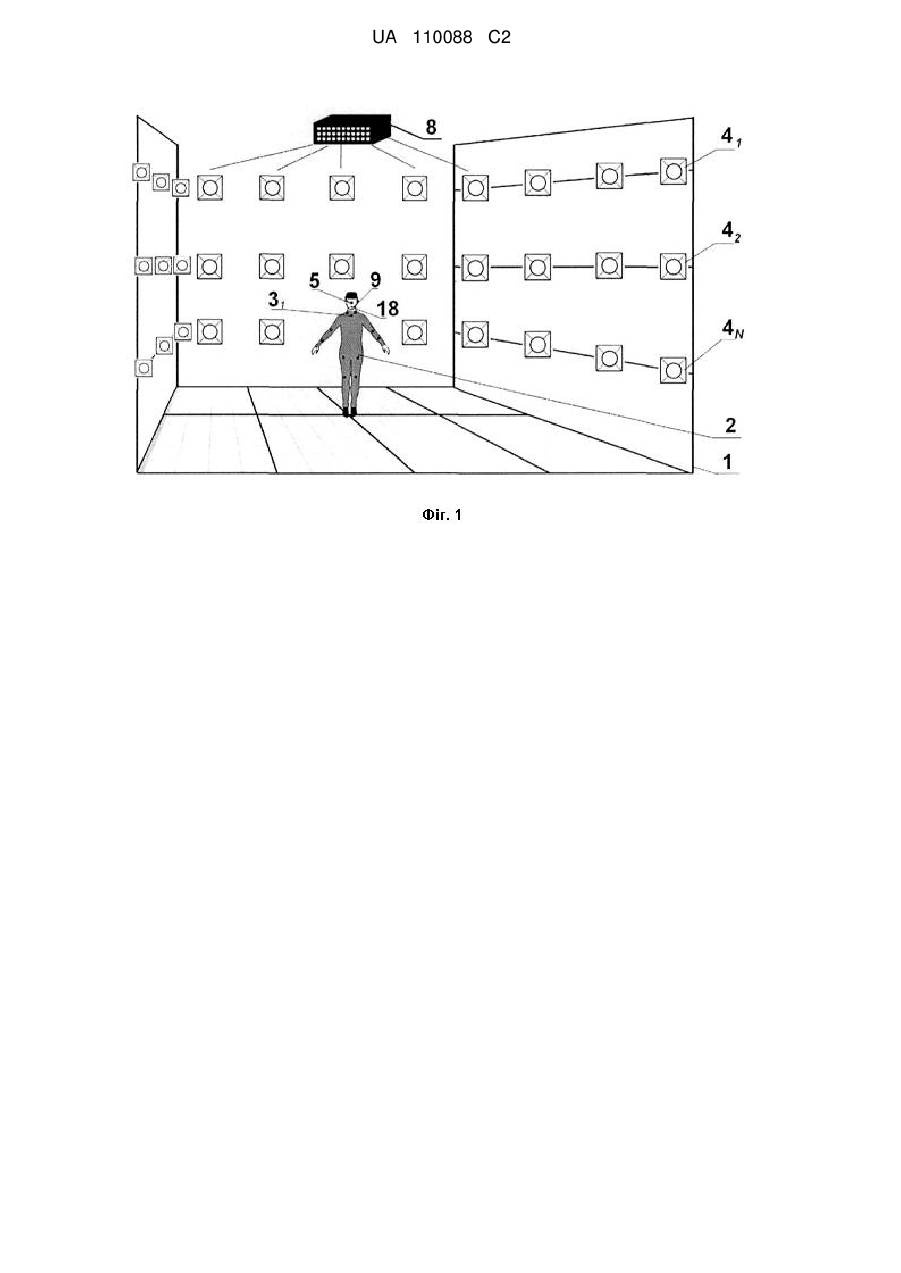 UA 110088 C2

8

$4_1$

$4_2$

5 9

$3_1$ 18

$4_N$

2

1

Фіг. 1